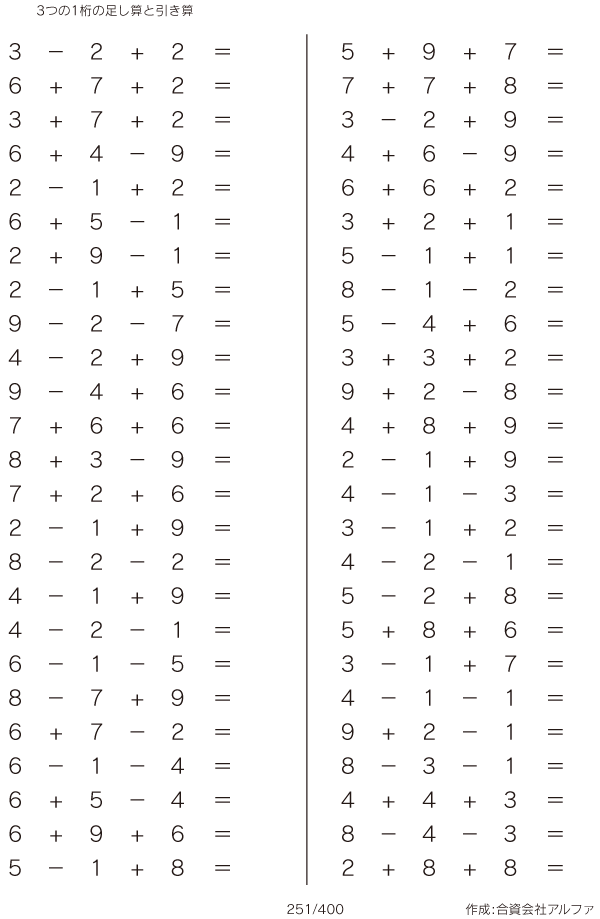 3つの1桁の足し算と引き算

$3 - 2 + 2 =$
$6 + 7 + 2 =$
$3 + 7 + 2 =$
$6 + 4 - 9 =$
$2 - 1 + 2 =$
$6 + 5 - 1 =$
$2 + 9 - 1 =$
$2 - 1 + 5 =$
$9 - 2 - 7 =$
$4 - 2 + 9 =$
$9 - 4 + 6 =$
$7 + 6 + 6 =$
$8 + 3 - 9 =$
$7 + 2 + 6 =$
$2 - 1 + 9 =$
$8 - 2 - 2 =$
$4 - 1 + 9 =$
$4 - 2 - 1 =$
$6 - 1 - 5 =$
$8 - 7 + 9 =$
$6 + 7 - 2 =$
$6 - 1 - 4 =$
$6 + 5 - 4 =$
$6 + 9 + 6 =$
$5 - 1 + 8 =$

$5 + 9 + 7 =$
$7 + 7 + 8 =$
$3 - 2 + 9 =$
$4 + 6 - 9 =$
$6 + 6 + 2 =$
$3 + 2 + 1 =$
$5 - 1 + 1 =$
$8 - 1 - 2 =$
$5 - 4 + 6 =$
$3 + 3 + 2 =$
$9 + 2 - 8 =$
$4 + 8 + 9 =$
$2 - 1 + 9 =$
$4 - 1 - 3 =$
$3 - 1 + 2 =$
$4 - 2 - 1 =$
$5 - 2 + 8 =$
$5 + 8 + 6 =$
$3 - 1 + 7 =$
$4 - 1 - 1 =$
$9 + 2 - 1 =$
$8 - 3 - 1 =$
$4 + 4 + 3 =$
$8 - 4 - 3 =$
$2 + 8 + 8 =$

251/400

作成:合資会社アルファ